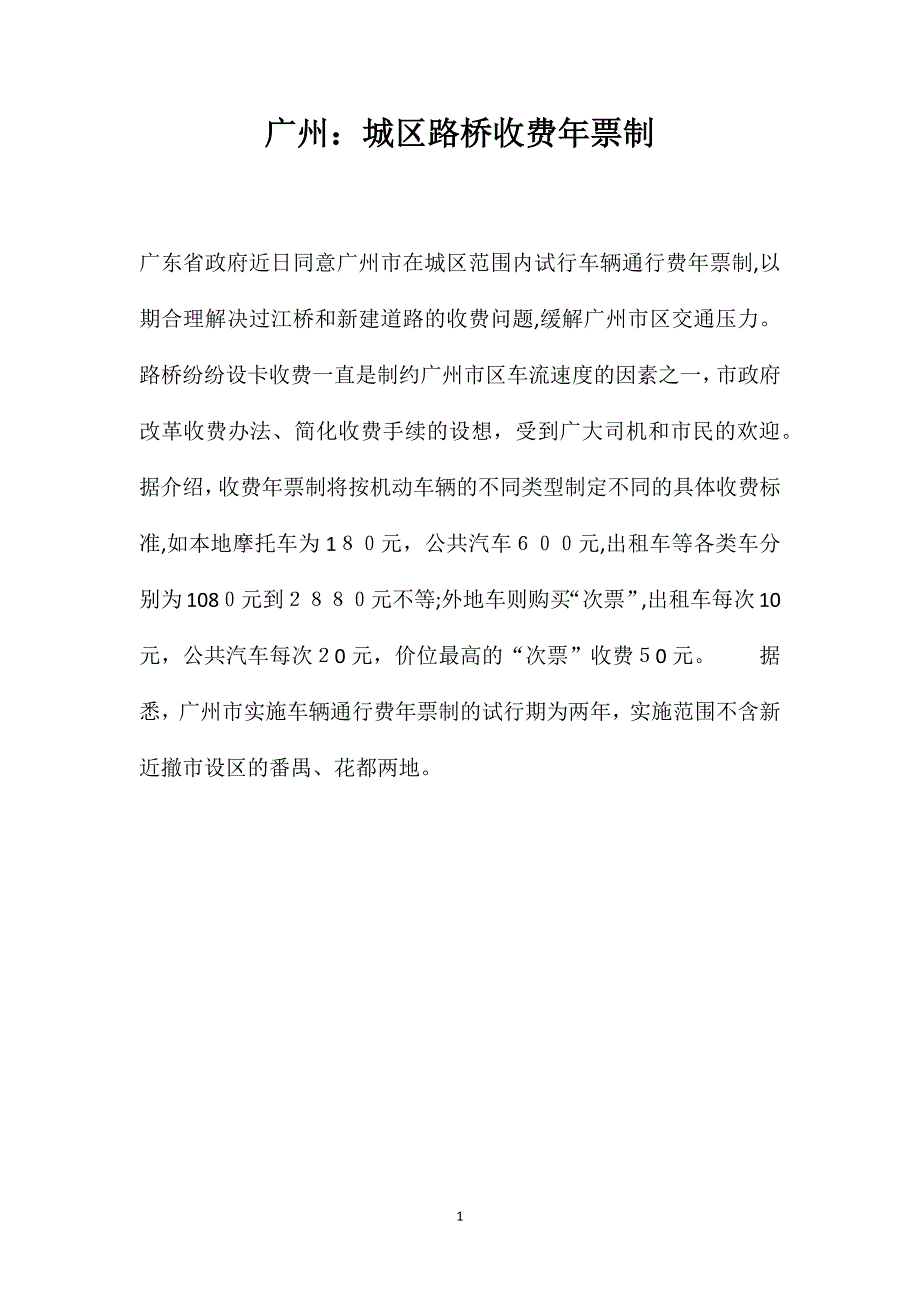 广州：城区路桥收费年票制

广东省政府近日同意广州市在城区范围内试行车辆通行费年票制,以期合理解决过江桥和新建道路的收费问题,缓解广州市区交通压力。路桥纷纷设卡收费一直是制约广州市区车流速度的因素之一，市政府改革收费办法、简化收费手续的设想，受到广大司机和市民的欢迎。据介绍，收费年票制将按机动车辆的不同类型制定不同的具体收费标准,如本地摩托车为１８０元，公共汽车６００元,出租车等各类车分别为108０元到２８８０元不等;外地车则购买“次票”,出租车每次10元，公共汽车每次２0元，价位最高的“次票”收费５0元。　　据悉，广州市实施车辆通行费年票制的试行期为两年，实施范围不含新近撤市设区的番禺、花都两地。

1